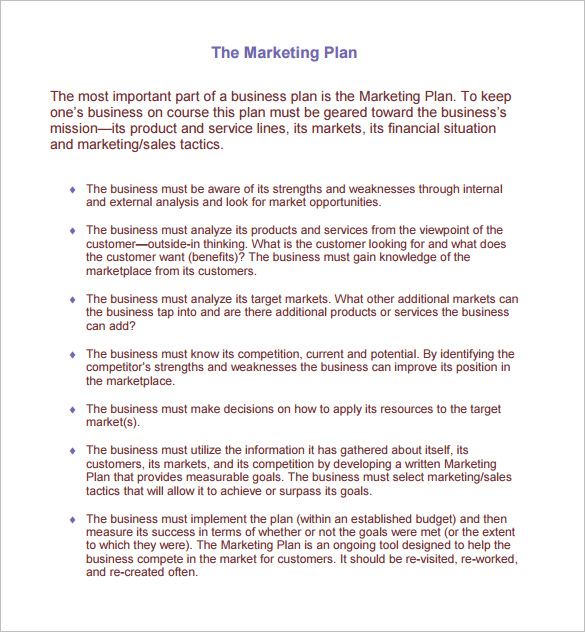 The Marketing Plan

The most important part of a business plan is the Marketing Plan. To keep one's business on course this plan must be geared toward the business's mission—its product and service lines, its markets, its financial situation and marketing/sales tactics.

♦ The business must be aware of its strengths and weaknesses through internal and external analysis and look for market opportunities.

♦ The business must analyze its products and services from the viewpoint of the customer—outside-in thinking. What is the customer looking for and what does the customer want (benefits)? The business must gain knowledge of the marketplace from its customers.

♦ The business must analyze its target markets. What other additional markets can the business tap into and are there additional products or services the business can add?

♦ The business must know its competition, current and potential. By identifying the competitor's strengths and weaknesses the business can improve its position in the marketplace.

♦ The business must make decisions on how to apply its resources to the target market(s).

♦ The business must utilize the information it has gathered about itself, its customers, its markets, and its competition by developing a written Marketing Plan that provides measurable goals. The business must select marketing/sales tactics that will allow it to achieve or surpass its goals.

♦ The business must implement the plan (within an established budget) and then measure its success in terms of whether or not the goals were met (or the extent to which they were). The Marketing Plan is an ongoing tool designed to help the business compete in the market for customers. It should be re-visited, re-worked, and re-created often.